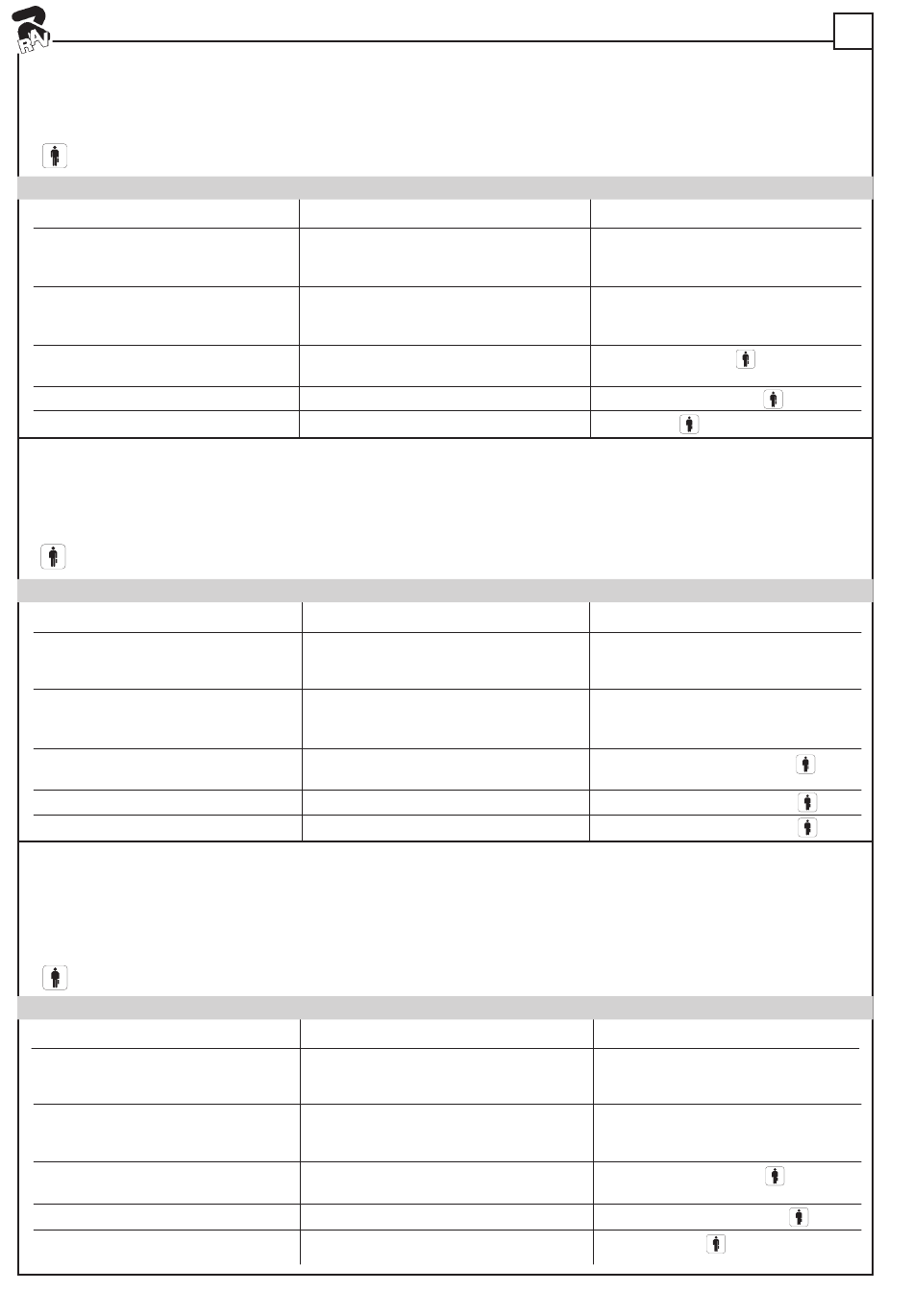 RAV